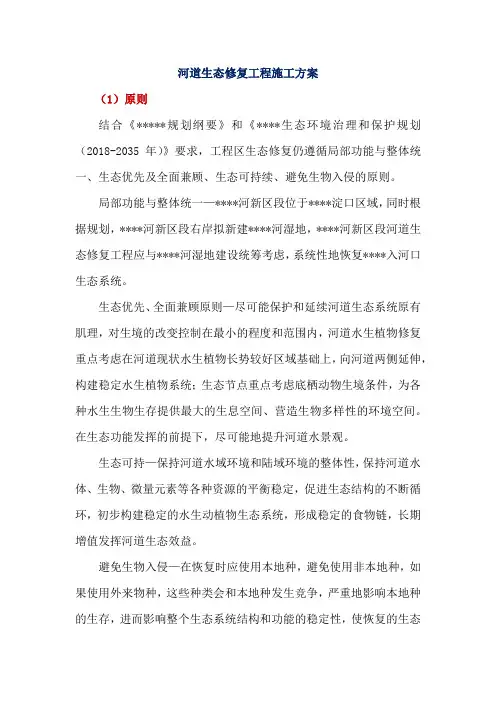 河道生态修复工程施工方案

（1）原则

结合《*****规划纲要》和《****生态环境治理和保护规划（2018-2035 年）》要求，工程区生态修复仍遵循局部功能与整体统一、生态优先及全面兼顾、生态可持续、避免生物入侵的原则。

局部功能与整体统一——****河新区段位于****淀口区域，同时根据规划，****河新区段右岸拟新建****河湿地，****河新区段河道生态修复工程应与****河湿地建设统筹考虑，系统性地恢复****入河口生态系统。

生态优先、全面兼顾原则—尽可能保护和延续河道生态系统原有肌理，对生境的改变控制在最小的程度和范围内，河道水生植物修复重点考虑在河道现状水生植物长势较好区域基础上，向河道两侧延伸，构建稳定水生植物系统；生态节点重点考虑底栖动物生境条件，为各种水生生物生存提供最大的生息空间、营造生物多样性的环境空间。在生态功能发挥的前提下，尽可能地提升河道水景观。

生态可持—保持河道水域环境和陆域环境的整体性，保持河道水体、生物、微量元素等各种资源的平衡稳定，促进生态结构的不断循环，初步构建稳定的水生动植物生态系统，形成稳定的食物链，长期增值发挥河道生态效益。

避免生物入侵—在恢复时应使用本地种，避免使用非本地种，如果使用外来物种，这些种类会和本地种发生竞争，严重地影响本地种的生存，进而影响整个生态系统结构和功能的稳定性，使恢复的生态